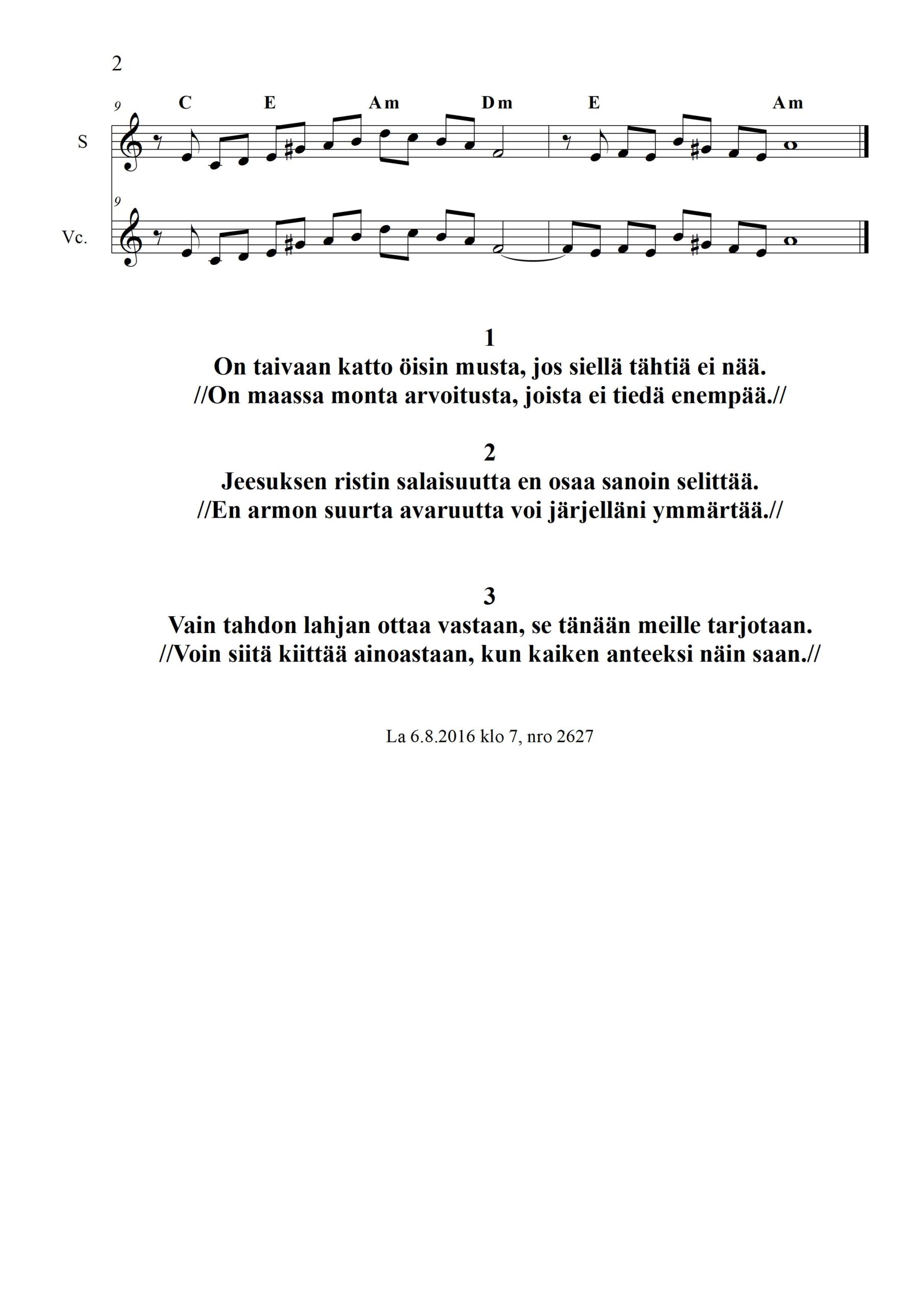 2

9
C E Am Dm E Am

S

9

Vc.

1
On taivaan katto öisin musta, jos siellä tähtiä ei nää.
//On maassa monta arvoitusta, joista ei tiedä enempää.//

2
Jeesuksen ristin salaisuutta en osaa sanoin selittää.
//En armon suurta avaruutta voi järjelläni ymmärtää.//

3
Vain tahdon lahjan ottaa vastaan, se tänään meille tarjotaan.
//Voin siitä kiittää ainoastaan, kun kaiken anteeksi näin saan.//

La 6.8.2016 klo 7, nro 2627